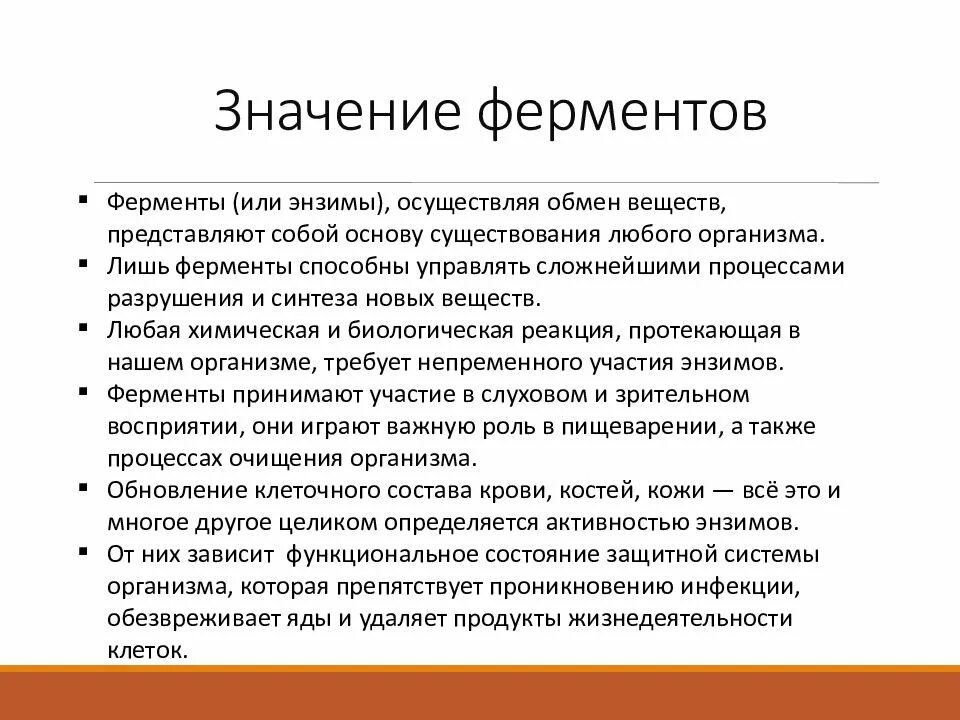 Значение ферментов

▪ Ферменты (или энзимы), осуществляя обмен веществ, представляют собой основу существования любого организма.
▪ Лишь ферменты способны управлять сложнейшими процессами разрушения и синтеза новых веществ.
▪ Любая химическая и биологическая реакция, протекающая в нашем организме, требует непременного участия энзимов.
▪ Ферменты принимают участие в слуховом и зрительном восприятии, они играют важную роль в пищеварении, а также процессах очищения организма.
▪ Обновление клеточного состава крови, костей, кожи — всё это и многое другое целиком определяется активностью энзимов.
▪ От них зависит функциональное состояние защитной системы организма, которая препятствует проникновению инфекции, обезвреживает яды и удаляет продукты жизнедеятельности клеток.